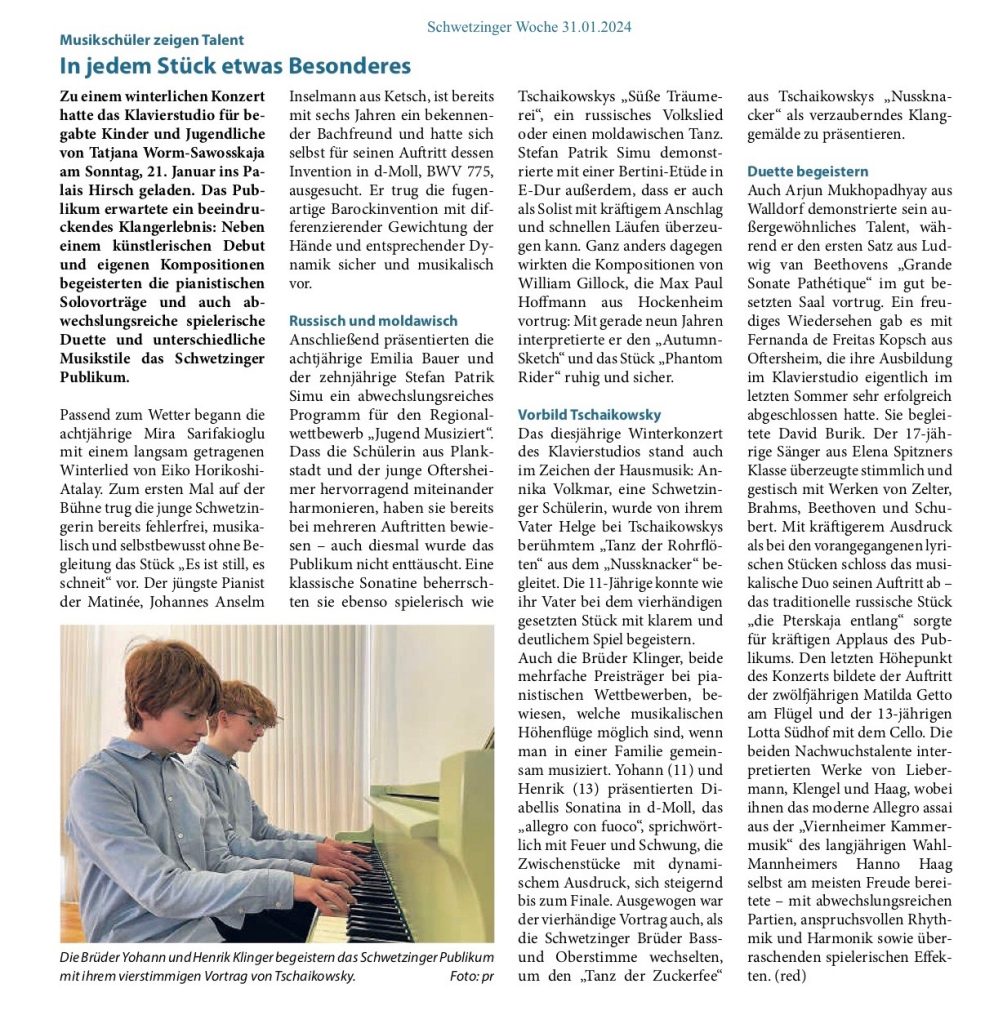 Schwetzinger Woche 31.01.2024

Musikschüler zeigen Talent

In jedem Stück etwas Besonderes

Zu einem winterlichen Konzert hatte das Klavierstudio für begabte Kinder und Jugendliche von Tatjana Worm-Sawosskaja am Sonntag, 21. Januar ins Palais Hirsch geladen. Das Publikum erwartete ein beeindruckendes Klangerlebnis: Neben einem künstlerischen Debut und eigenen Kompositionen begeisterten die pianistischen Solovorträge und auch abwechslungsreiche spielerische Duette und unterschiedliche Musikstile das Schwetzinger Publikum.

Passend zum Wetter begann die achtjährige Mira Sarifakioglu mit einem langsam getragenen Winterlied von Eiko Horikoshi-Atalay. Zum ersten Mal auf der Bühne trug die junge Schwetzingerin bereits fehlerfrei, musikalisch und selbstbewusst ohne Begleitung das Stück „Es ist still, es schneit“ vor. Der jüngste Pianist der Matinée, Johannes Anselm Inselmann aus Ketsch, ist bereits mit sechs Jahren ein bekennender Bachfreund und hatte sich selbst für seinen Auftritt dessen Invention in d-Moll, BWV 775, ausgesucht. Er trug die fugenartige Barockinvention mit differenzierender Gewichtung der Hände und entsprechender Dynamik sicher und musikalisch vor.

Russisch und moldawisch

Anschließend präsentierten die achtjährige Emilia Bauer und der zehnjährige Stefan Patrik Simu ein abwechslungsreiches Programm für den Regionalwettbewerb „Jugend Musiziert“. Dass die Schülerin aus Plankstadt und der junge Oftersheimer hervorragend miteinander harmonieren, haben sie bereits bei mehreren Auftritten bewiesen – auch diesmal wurde das Publikum nicht enttäuscht. Eine klassische Sonatine beherrschten sie ebenso spielerisch wie Tschaikowskys „Süße Träumerei“, ein russisches Volkslied oder einen moldawischen Tanz. Stefan Patrik Simu demonstrierte mit einer Bertini-Etüde in E-Dur außerdem, dass er auch als Solist mit kräftigem Anschlag und schnellen Läufen überzeugen kann. Ganz anders dagegen wirkten die Kompositionen von William Gillock, die Max Paul Hoffmann aus Hockenheim vortrug: Mit gerade neun Jahren interpretierte er den „Autumn-Sketch“ und das Stück „Phantom Rider“ ruhig und sicher.

Vorbild Tschaikowsky

Das diesjährige Winterkonzert des Klavierstudios stand auch im Zeichen der Hausmusik: Annika Volkmar, eine Schwetzinger Schülerin, wurde von ihrem Vater Helge bei Tschaikowskys berühmtem „Tanz der Rohrflöten“ aus dem „Nussknacker“ begleitet. Die 11-Jährige konnte wie ihr Vater bei dem vierhändigen gesetzten Stück mit klarem und deutlichem Spiel begeistern.
Auch die Brüder Klinger, beide mehrfache Preisträger bei pianistischen Wettbewerben, bewiesen, welche musikalischen Höhenflüge möglich sind, wenn man in einer Familie gemeinsam musiziert. Yohann (11) und Henrik (13) präsentierten Diabellis Sonatina in d-Moll, das „allegro con fuoco“, sprichwörtlich mit Feuer und Schwung, die Zwischenstücke mit dynamischem Ausdruck, sich steigernd bis zum Finale. Ausgewogen war der vierhändige Vortrag auch, als die Schwetzinger Brüder Bass- und Oberstimme wechselten, um den „Tanz der Zuckerfee“ aus Tschaikowskys „Nussknacker“ als verzauberndes Klanggemälde zu präsentieren.

Duette begeistern

Auch Arjun Mukhopadhyay aus Walldorf demonstrierte sein außergewöhnliches Talent, während er den ersten Satz aus Ludwig van Beethovens „Grande Sonate Pathétique“ im gut besetzten Saal vortrug. Ein freudiges Wiedersehen gab es mit Fernanda de Freitas Kopsch aus Oftersheim, die ihre Ausbildung im Klavierstudio eigentlich im letzten Sommer sehr erfolgreich abgeschlossen hatte. Sie begleitete David Burik. Der 17-jährige Sänger aus Elena Spitzners Klasse überzeugte stimmlich und gestisch mit Werken von Zelter, Brahms, Beethoven und Schubert. Mit kräftigerem Ausdruck als bei den vorangegangenen lyrischen Stücken schloss das musikalische Duo seinen Auftritt ab – das traditionelle russische Stück „die Pterskaja entlang“ sorgte für kräftigen Applaus des Publikums. Den letzten Höhepunkt des Konzerts bildete der Auftritt der zwölfjährigen Matilda Getto am Flügel und der 13-jährigen Lotta Südhof mit dem Cello. Die beiden Nachwuchstalente interpretierten Werke von Liebermann, Klengel und Haag, wobei ihnen das moderne Allegro assai aus der „Viernheimer Kammermusik“ des langjährigen Wahl-Mannheimers Hanno Haag selbst am meisten Freude bereitete – mit abwechslungsreichen Partien, anspruchsvollen Rhythmik und Harmonik sowie überraschenden spielerischen Effekten. (red)

Die Brüder Yohann und Henrik Klinger begeistern das Schwetzinger Publikum mit ihrem vierstimmigen Vortrag von Tschaikowsky. Foto: pr